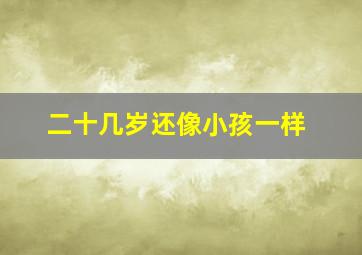 二十几岁还像小孩一样